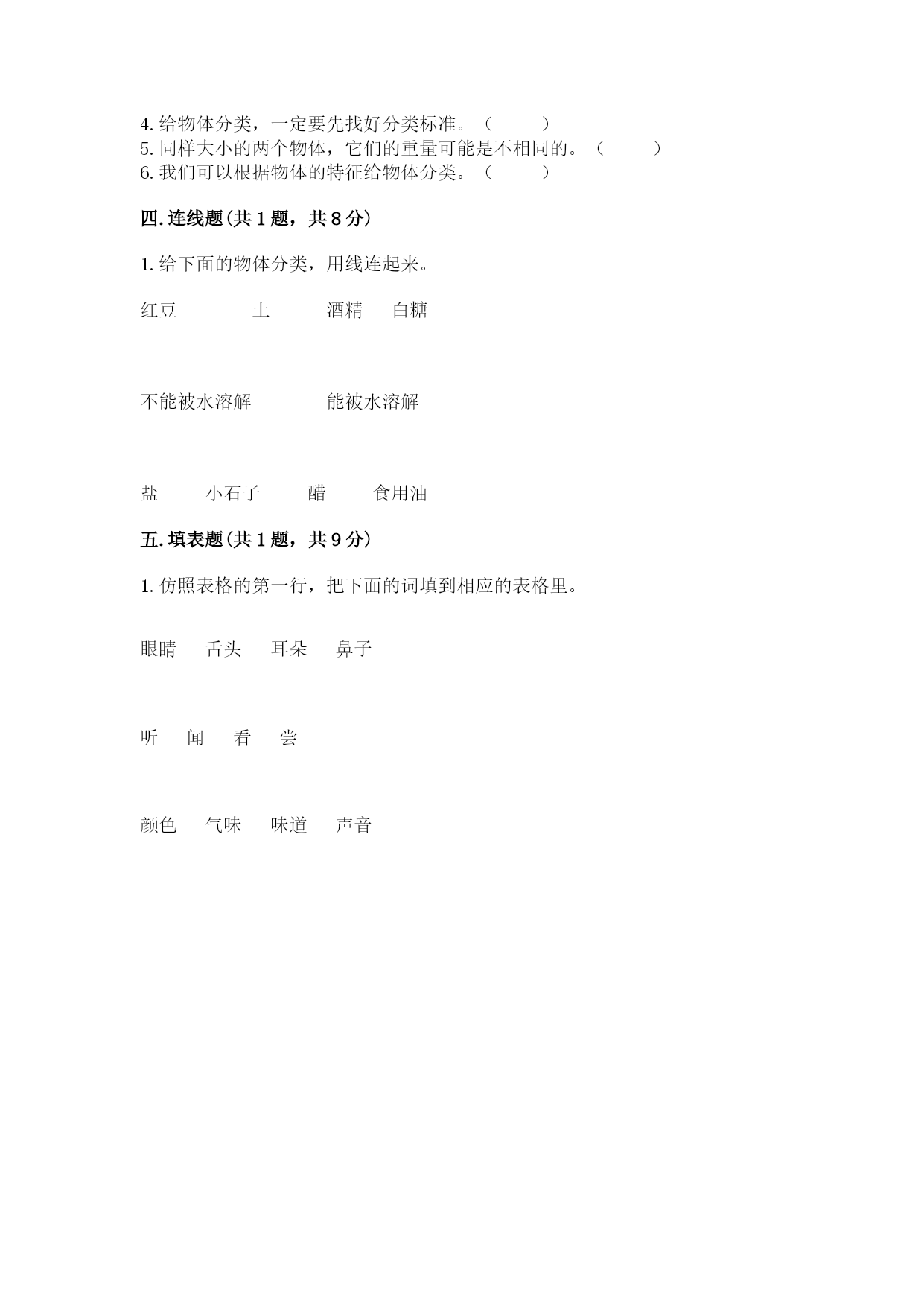 4.给物体分类，一定要先找好分类标准。（　　）
5.同样大小的两个物体，它们的重量可能是不相同的。（　　）
6.我们可以根据物体的特征给物体分类。（　　）

四.连线题(共1题，共8分)

1.给下面的物体分类，用线连起来。

红豆 土 酒精 白糖

不能被水溶解 能被水溶解

盐 小石子 醋 食用油

五.填表题(共1题，共9分)

1.仿照表格的第一行，把下面的词填到相应的表格里。

眼睛 舌头 耳朵 鼻子

听 闻 看 尝

颜色 气味 味道 声音